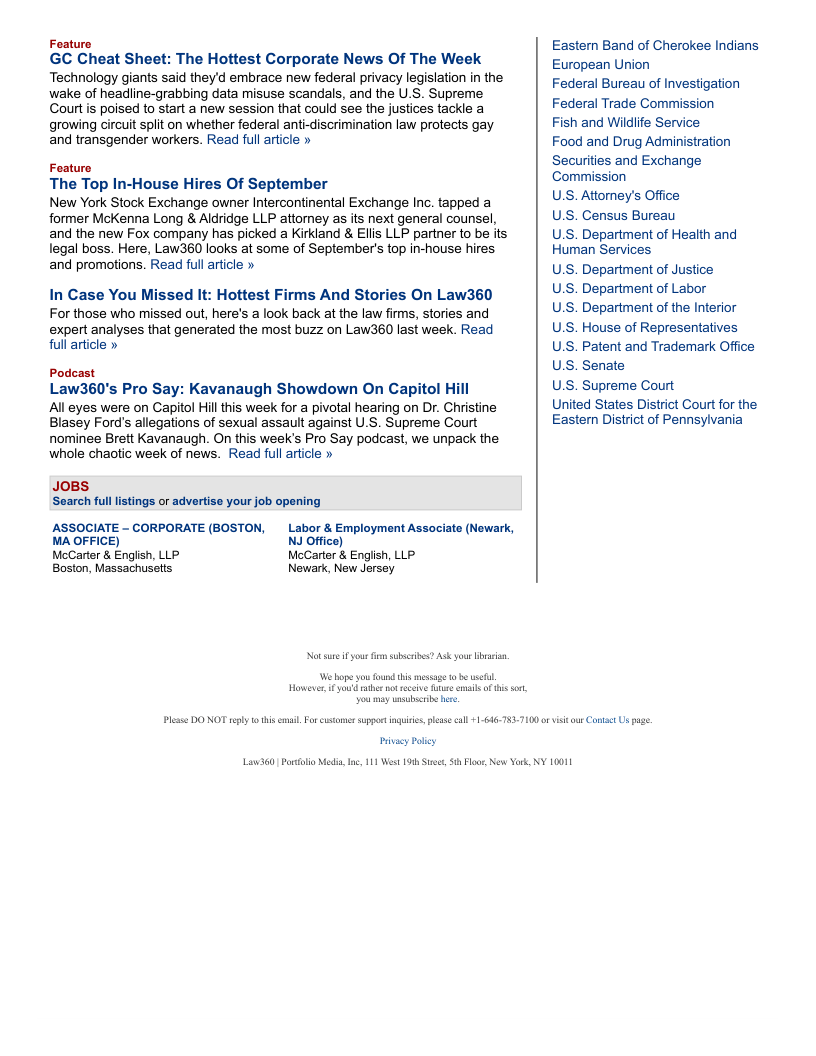 Feature
GC Cheat Sheet: The Hottest Corporate News Of The Week
Technology giants said they'd embrace new federal privacy legislation in the wake of headline-grabbing data misuse scandals, and the U.S. Supreme Court is poised to start a new session that could see the justices tackle a growing circuit split on whether federal anti-discrimination law protects gay and transgender workers. Read full article »

Feature
The Top In-House Hires Of September
New York Stock Exchange owner Intercontinental Exchange Inc. tapped a former McKenna Long & Aldridge LLP attorney as its next general counsel, and the new Fox company has picked a Kirkland & Ellis LLP partner to be its legal boss. Here, Law360 looks at some of September's top in-house hires and promotions. Read full article »

In Case You Missed It: Hottest Firms And Stories On Law360
For those who missed out, here's a look back at the law firms, stories and expert analyses that generated the most buzz on Law360 last week. Read full article »

Podcast
Law360's Pro Say: Kavanaugh Showdown On Capitol Hill
All eyes were on Capitol Hill this week for a pivotal hearing on Dr. Christine Blasey Ford's allegations of sexual assault against U.S. Supreme Court nominee Brett Kavanaugh. On this week's Pro Say podcast, we unpack the whole chaotic week of news. Read full article »

JOBS
Search full listings or advertise your job opening

ASSOCIATE – CORPORATE (BOSTON, MA OFFICE)
McCarter & English, LLP
Boston, Massachusetts

Labor & Employment Associate (Newark, NJ Office)
McCarter & English, LLP
Newark, New Jersey

Eastern Band of Cherokee Indians
European Union
Federal Bureau of Investigation
Federal Trade Commission
Fish and Wildlife Service
Food and Drug Administration
Securities and Exchange Commission
U.S. Attorney's Office
U.S. Census Bureau
U.S. Department of Health and Human Services
U.S. Department of Justice
U.S. Department of Labor
U.S. Department of the Interior
U.S. House of Representatives
U.S. Patent and Trademark Office
U.S. Senate
U.S. Supreme Court
United States District Court for the Eastern District of Pennsylvania

Not sure if your firm subscribes? Ask your librarian.

We hope you found this message to be useful.
However, if you'd rather not receive future emails of this sort, you may unsubscribe here.

Please DO NOT reply to this email. For customer support inquiries, please call +1-646-783-7100 or visit our Contact Us page.

Privacy Policy

Law360 | Portfolio Media, Inc, 111 West 19th Street, 5th Floor, New York, NY 10011